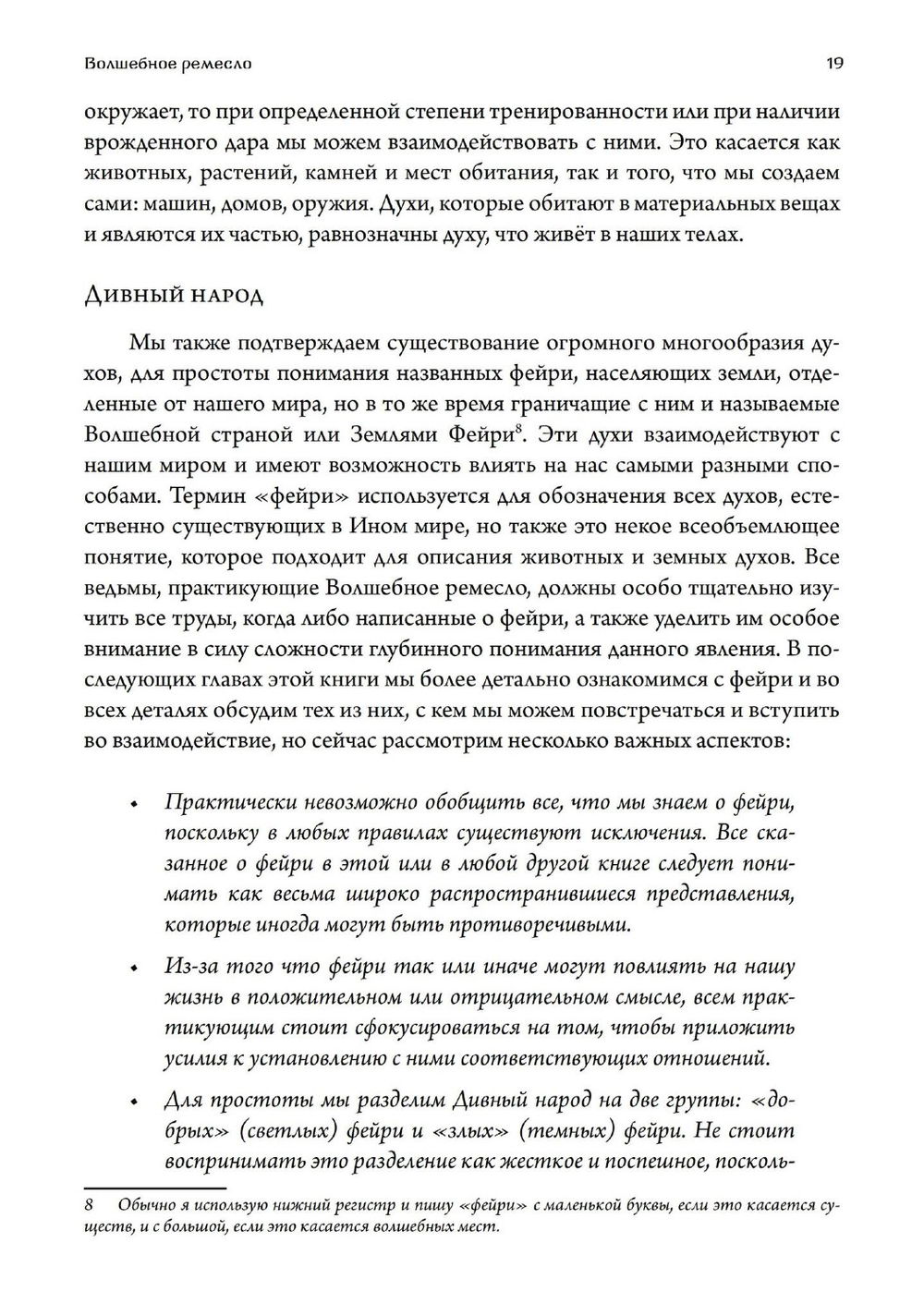 Волшебное ремесло 19

окружает, то при определенной степени тренированности или при наличии врожденного дара мы можем взаимодействовать с ними. Это касается как животных, растений, камней и мест обитания, так и того, что мы создаем сами: машин, домов, оружия. Духи, которые обитают в материальных вещах и являются их частью, равнозначны духу, что живёт в наших телах.

Дивный народ

Мы также подтверждаем существование огромного многообразия духов, для простоты понимания названных фейри, населяющих земли, отделенные от нашего мира, но в то же время граничащие с ним и называемые Волшебной страной или Землями Фейри$^8$. Эти духи взаимодействуют с нашим миром и имеют возможность влиять на нас самыми разными способами. Термин «фейри» используется для обозначения всех духов, естественно существующих в Ином мире, но также это некое всеобъемлющее понятие, которое подходит для описания животных и земных духов. Все ведьмы, практикующие Волшебное ремесло, должны особо тщательно изучить все труды, когда либо написанные о фейри, а также уделить им особое внимание в силу сложности глубинного понимания данного явления. В последующих главах этой книги мы более детально ознакомимся с фейри и во всех деталях обсудим тех из них, с кем мы можем повстречаться и вступить во взаимодействие, но сейчас рассмотрим несколько важных аспектов:

• Практически невозможно обобщить все, что мы знаем о фейри, поскольку в любых правилах существуют исключения. Все сказанное о фейри в этой или в любой другой книге следует понимать как весьма широко распространившиеся представления, которые иногда могут быть противоречивыми.

• Из-за того что фейри так или иначе могут повлиять на нашу жизнь в положительном или отрицательном смысле, всем практикующим стоит сфокусироваться на том, чтобы приложить усилия к установлению с ними соответствующих отношений.

• Для простоты мы разделим Дивный народ на две группы: «добрых» (светлых) фейри и «злых» (темных) фейри. Не стоит воспринимать это разделение как жесткое и поспешное, посколь-

8 Обычно я использую нижний регистр и пишу «фейри» с маленькой буквы, если это касается существ, и с большой, если это касается волшебных мест.